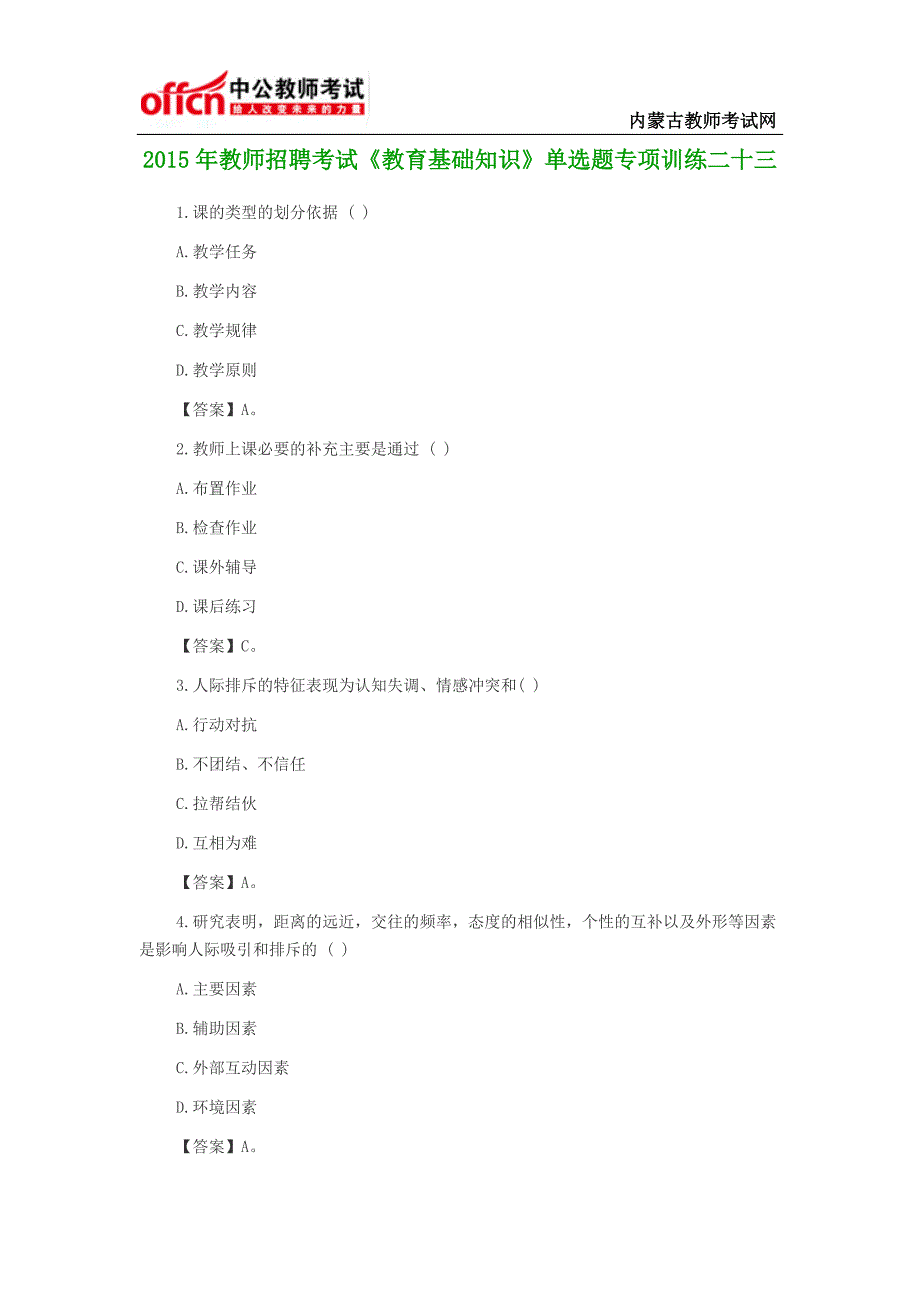 offcn 中公教师考试
给人改变未来的力量

内蒙古教师考试网

2015年教师招聘考试《教育基础知识》单选题专项训练二十三

1.课的类型的划分依据（ ）

A.教学任务

B.教学内容

C.教学规律

D.教学原则

【答案】A。

2.教师上课必要的补充主要是通过（ ）

A.布置作业

B.检查作业

C.课外辅导

D.课后练习

【答案】C。

3.人际排斥的特征表现为认知失调、情感冲突和( )

A.行动对抗

B.不团结、不信任

C.拉帮结伙

D.互相为难

【答案】A。

4.研究表明，距离的远近，交往的频率，态度的相似性，个性的互补以及外形等因素是影响人际吸引和排斥的（ ）

A.主要因素

B.辅助因素

C.外部互动因素

D.环境因素

【答案】A。